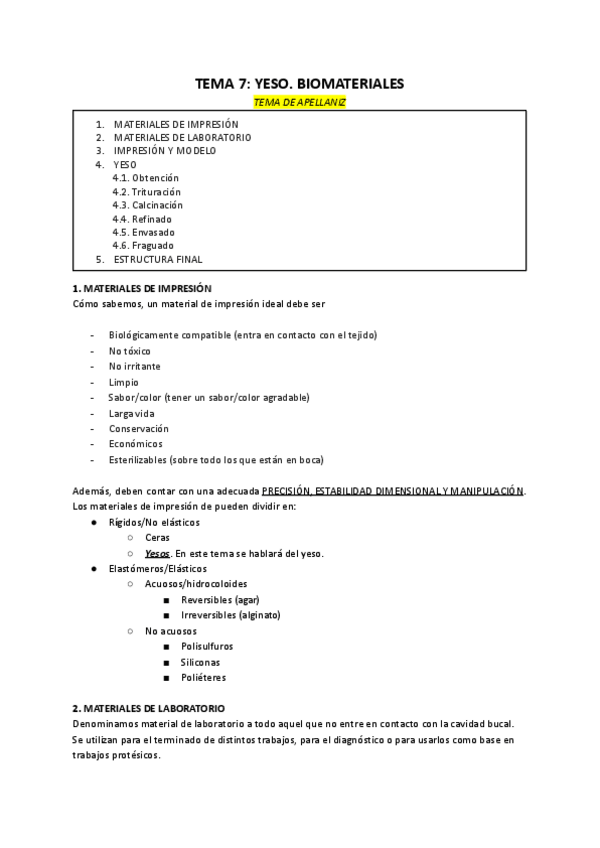 TEMA 7: YESO. BIOMATERIALES

TEMA DE APELLANIZ

1. MATERIALES DE IMPRESIÓN
2. MATERIALES DE LABORATORIO
3. IMPRESIÓN Y MODELO
4. YESO
4.1. Obtención
4.2. Trituración
4.3. Calcinación
4.4. Refinado
4.5. Envasado
4.6. Fraguado
5. ESTRUCTURA FINAL

1. MATERIALES DE IMPRESIÓN
Cómo sabemos, un material de impresión ideal debe ser

- Biológicamente compatible (entra en contacto con el tejido)
- No tóxico
- No irritante
- Limpio
- Sabor/color (tener un sabor/color agradable)
- Larga vida
- Conservación
- Económicos
- Esterilizables (sobre todo los que están en boca)

Además, deben contar con una adecuada PRECISIÓN, ESTABILIDAD DIMENSIONAL Y MANIPULACIÓN.
Los materiales de impresión de pueden dividir en:
● Rígidos/No elásticos
○ Ceras
○ Yesos. En este tema se hablará del yeso.
● Elastómeros/Elásticos
○ Acuosos/hidrocoloides
■ Reversibles (agar)
■ Irreversibles (alginato)
○ No acuosos
■ Polisulfuros
■ Siliconas
■ Poliéteres

2. MATERIALES DE LABORATORIO
Denominamos material de laboratorio a todo aquel que no entre en contacto con la cavidad bucal. Se utilizan para el terminado de distintos trabajos, para el diagnóstico o para usarlos como base en trabajos protésicos.